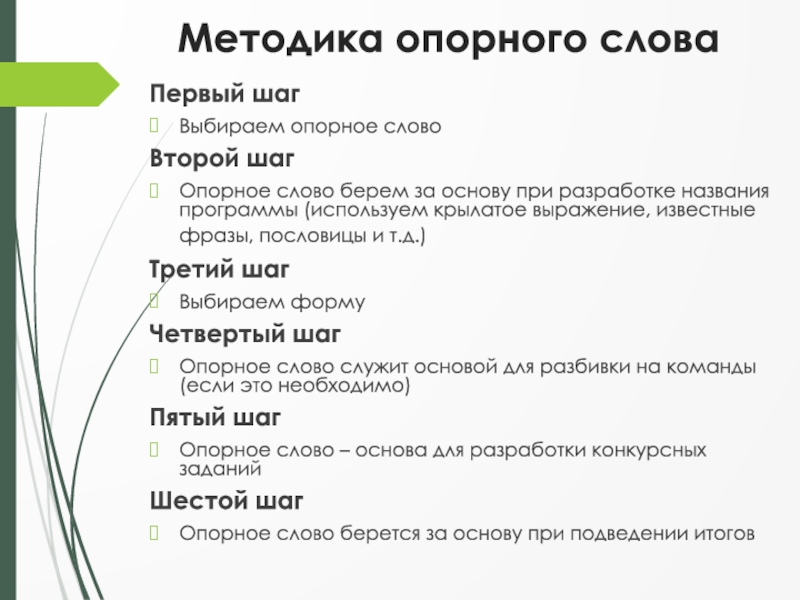 Методика опорного слова

Первый шаг

Выбираем опорное слово

Второй шаг

Опорное слово берем за основу при разработке названия программы (используем крылатое выражение, известные фразы, пословицы и т.д.)

Третий шаг

Выбираем форму

Четвертый шаг

Опорное слово служит основой для разбивки на команды (если это необходимо)

Пятый шаг

Опорное слово – основа для разработки конкурсных заданий

Шестой шаг

Опорное слово берется за основу при подведении итогов